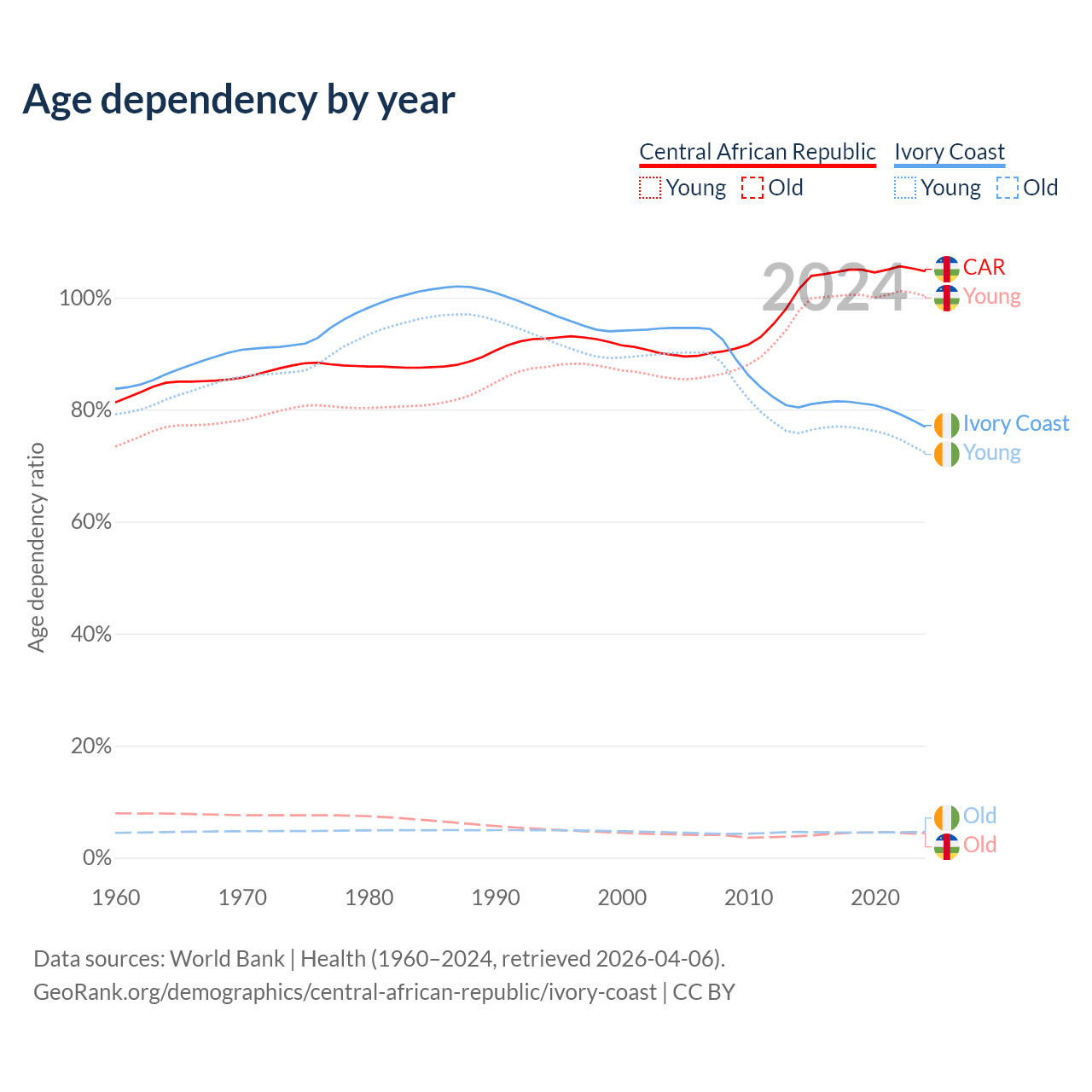 Age dependency by year

Central African Republic
Young Old
Ivory Coast
Young Old

2024

CAR
Young
Ivory Coast
Young
Old
Old

Age dependency ratio

100%
80%
60%
40%
20%
0%

1960 1970 1980 1990 2000 2010 2020

Data sources: World Bank | Health (1960–2024, retrieved 2026-04-06).
GeoRank.org/demographics/central-african-republic/ivory-coast | CC BY